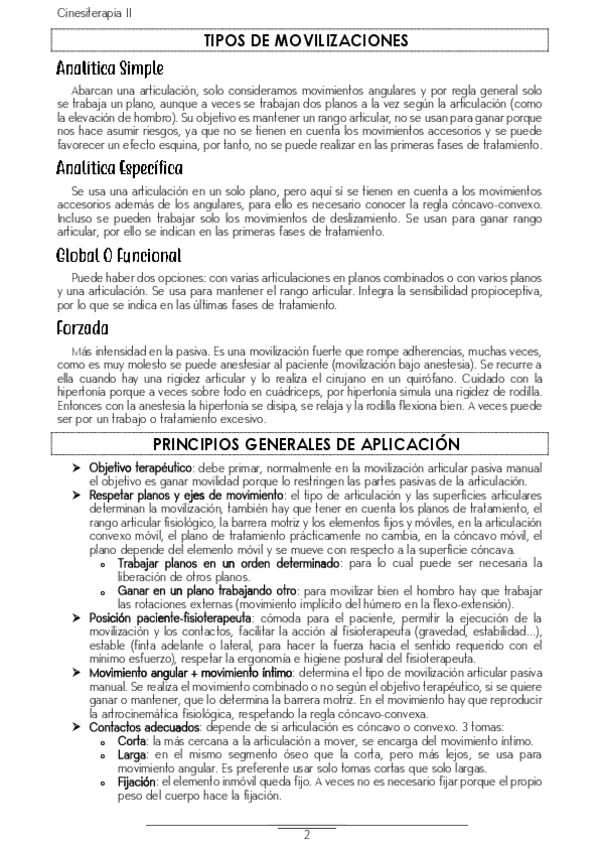 Cinesiterapia II

TIPOS DE MOVILIZACIONES

Analítica Simple

Abarcan una articulación, solo consideramos movimientos angulares y por regla general solo se trabaja un plano, aunque a veces se trabajan dos planos a la vez según la articulación (como la elevación de hombro). Su objetivo es mantener un rango articular, no se usan para ganar porque nos hace asumir riesgos, ya que no se tienen en cuenta los movimientos accesorios y se puede favorecer un efecto esquina, por tanto, no se puede realizar en las primeras fases de tratamiento.

Analítica Específica

Se usa una articulación en un solo plano, pero aquí sí se tienen en cuenta a los movimientos accesorios además de los angulares, para ello es necesario conocer la regla cóncavo-convexo. Incluso se pueden trabajar solo los movimientos de deslizamiento. Se usan para ganar rango articular, por ello se indican en las primeras fases de tratamiento.

Global O Funcional

Puede haber dos opciones: con varias articulaciones en planos combinados o con varios planos y una articulación. Se usa para mantener el rango articular. Integra la sensibilidad propioceptiva, por lo que se indica en las últimas fases de tratamiento.

Forzada

Más intensidad en la pasiva. Es una movilización fuerte que rompe adherencias, muchas veces, como es muy molesto se puede anestesiar al paciente (movilización bajo anestesia). Se recurre a ella cuando hay una rigidez articular y lo realiza el cirujano en un quirófano. Cuidado con la hipertonía porque a veces sobre todo en cuádriceps, por hipertonía simula una rigidez de rodilla. Entonces con la anestesia la hipertonía se disipa, se relaja y la rodilla flexiona bien. A veces puede ser por un trabajo o tratamiento excesivo.

PRINCIPIOS GENERALES DE APLICACIÓN

➤ Objetivo terapéutico: debe primar, normalmente en la movilización articular pasiva manual el objetivo es ganar movilidad porque lo restringen las partes pasivas de la articulación.
➤ Respetar planos y ejes de movimiento: el tipo de articulación y las superficies articulares determinan la movilización, también hay que tener en cuenta los planos de tratamiento, el rango articular fisiológico, la barrera motriz y los elementos fijos y móviles, en la articulación convexo móvil, el plano de tratamiento prácticamente no cambia, en la cóncavo móvil, el plano depende del elemento móvil y se mueve con respecto a la superficie cóncava.
  o Trabajar planos en un orden determinado: para lo cual puede ser necesaria la liberación de otros planos.
  o Ganar en un plano trabajando otro: para movilizar bien el hombro hay que trabajar las rotaciones externas (movimiento implícito del húmero en la flexo-extensión).
➤ Posición paciente-fisioterapeuta: cómoda para el paciente, permitir la ejecución de la movilización y los contactos, facilitar la acción al fisioterapeuta (gravedad, estabilidad...), estable (finta adelante o lateral, para hacer la fuerza hacia el sentido requerido con el mínimo esfuerzo), respetar la ergonomía e higiene postural del fisioterapeuta.
➤ Movimiento angular + movimiento íntimo: determina el tipo de movilización articular pasiva manual. Se realiza el movimiento combinado o no según el objetivo terapéutico, si se quiere ganar o mantener, que lo determina la barrera motriz. En el movimiento hay que reproducir la artrocinemática fisiológica, respetando la regla cóncavo-convexa.
➤ Contactos adecuados: depende de si articulación es cóncavo o convexo. 3 tomas:
  o Corta: la más cercana a la articulación a mover, se encarga del movimiento íntimo.
  o Larga: en el mismo segmento óseo que la corta, pero más lejos, se usa para movimiento angular. Es preferente usar solo tomas cortas que solo largas.
  o Fijación: el elemento inmóvil queda fijo. A veces no es necesario fijar porque el propio peso del cuerpo hace la fijación.

2